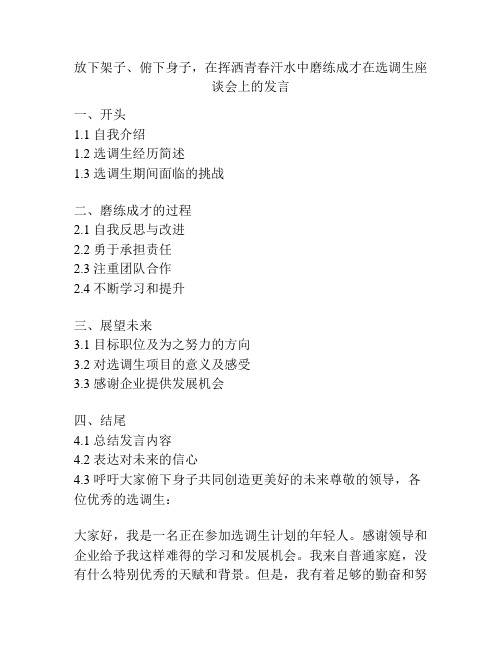 放下架子、俯下身子，在挥洒青春汗水中磨练成才在选调生座谈会上的发言

一、开头
1.1 自我介绍
1.2 选调生经历简述
1.3 选调生期间面临的挑战

二、磨练成才的过程
2.1 自我反思与改进
2.2 勇于承担责任
2.3 注重团队合作
2.4 不断学习和提升

三、展望未来
3.1 目标职位及为之努力的方向
3.2 对选调生项目的意义及感受
3.3 感谢企业提供发展机会

四、结尾
4.1 总结发言内容
4.2 表达对未来的信心
4.3 呼吁大家俯下身子共同创造更美好的未来尊敬的领导，各位优秀的选调生：

大家好，我是一名正在参加选调生计划的年轻人。感谢领导和企业给予我这样难得的学习和发展机会。我来自普通家庭，没有什么特别优秀的天赋和背景。但是，我有着足够的勤奋和努